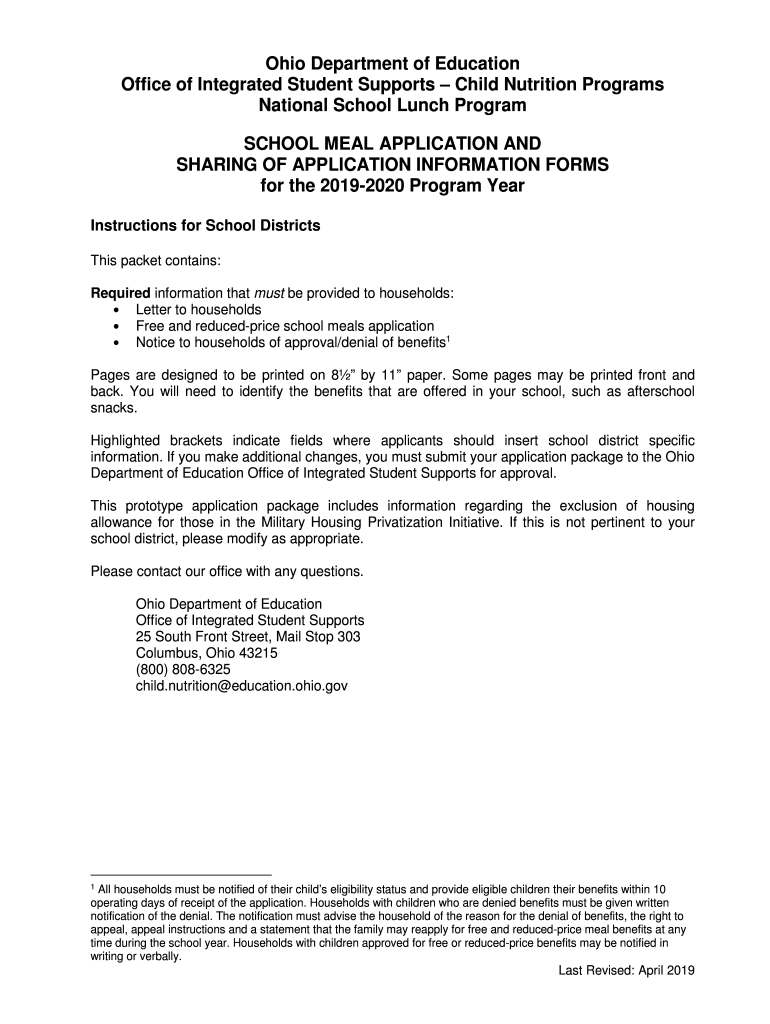 Ohio Department of Education
Office of Integrated Student Supports – Child Nutrition Programs
National School Lunch Program

SCHOOL MEAL APPLICATION AND
SHARING OF APPLICATION INFORMATION FORMS
for the 2019-2020 Program Year

Instructions for School Districts

This packet contains:

Required information that must be provided to households:
• Letter to households
• Free and reduced-price school meals application
• Notice to households of approval/denial of benefits$^1$

Pages are designed to be printed on 8½" by 11" paper. Some pages may be printed front and back. You will need to identify the benefits that are offered in your school, such as afterschool snacks.

Highlighted brackets indicate fields where applicants should insert school district specific information. If you make additional changes, you must submit your application package to the Ohio Department of Education Office of Integrated Student Supports for approval.

This prototype application package includes information regarding the exclusion of housing allowance for those in the Military Housing Privatization Initiative. If this is not pertinent to your school district, please modify as appropriate.

Please contact our office with any questions.

Ohio Department of Education
Office of Integrated Student Supports
25 South Front Street, Mail Stop 303
Columbus, Ohio 43215
(800) 808-6325
child.nutrition@education.ohio.gov

$^1$ All households must be notified of their child's eligibility status and provide eligible children their benefits within 10 operating days of receipt of the application. Households with children who are denied benefits must be given written notification of the denial. The notification must advise the household of the reason for the denial of benefits, the right to appeal, appeal instructions and a statement that the family may reapply for free and reduced-price meal benefits at any time during the school year. Households with children approved for free or reduced-price benefits may be notified in writing or verbally.

Last Revised: April 2019